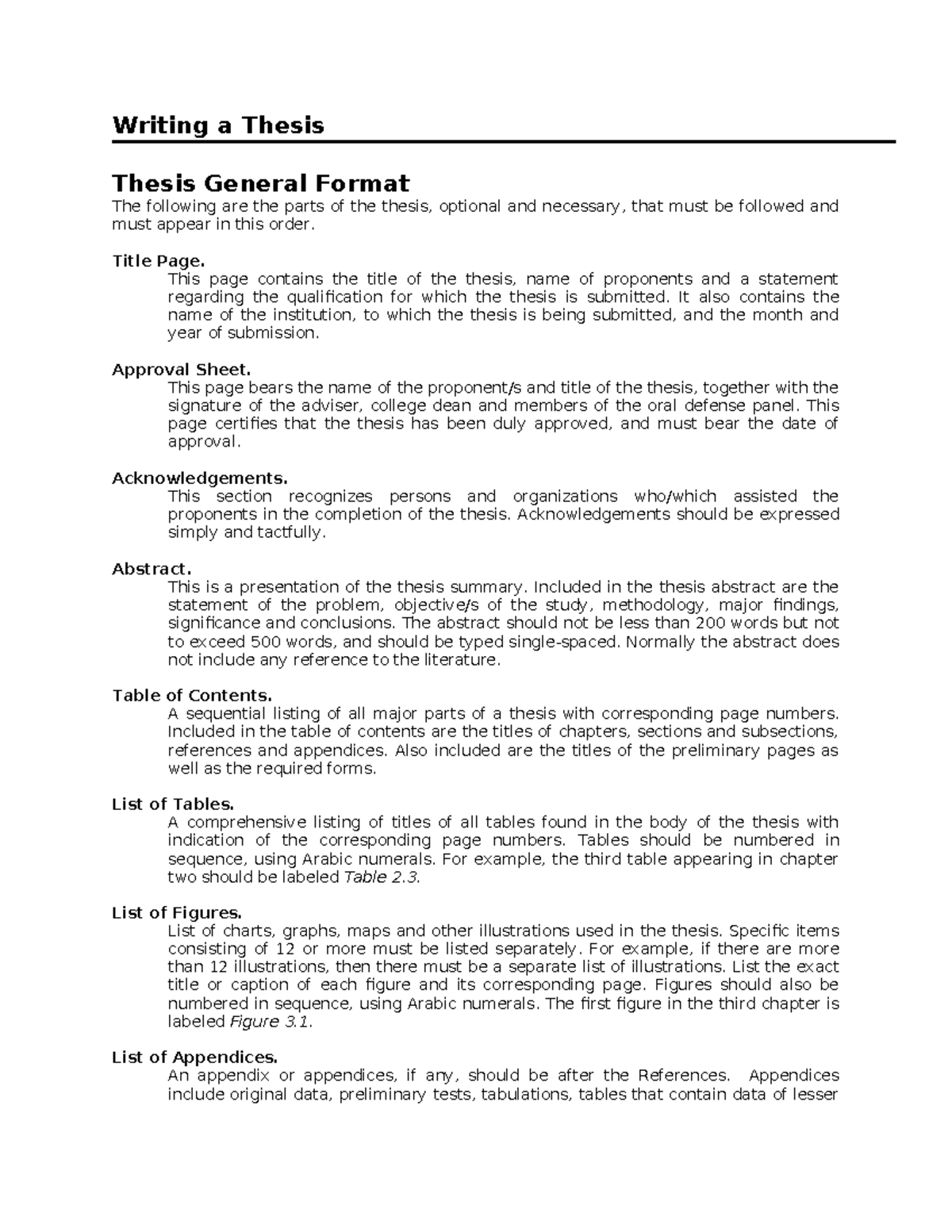 Writing a Thesis

Thesis General Format
The following are the parts of the thesis, optional and necessary, that must be followed and must appear in this order.

Title Page.
This page contains the title of the thesis, name of proponents and a statement regarding the qualification for which the thesis is submitted. It also contains the name of the institution, to which the thesis is being submitted, and the month and year of submission.

Approval Sheet.
This page bears the name of the proponent/s and title of the thesis, together with the signature of the adviser, college dean and members of the oral defense panel. This page certifies that the thesis has been duly approved, and must bear the date of approval.

Acknowledgements.
This section recognizes persons and organizations who/which assisted the proponents in the completion of the thesis. Acknowledgements should be expressed simply and tactfully.

Abstract.
This is a presentation of the thesis summary. Included in the thesis abstract are the statement of the problem, objective/s of the study, methodology, major findings, significance and conclusions. The abstract should not be less than 200 words but not to exceed 500 words, and should be typed single-spaced. Normally the abstract does not include any reference to the literature.

Table of Contents.
A sequential listing of all major parts of a thesis with corresponding page numbers. Included in the table of contents are the titles of chapters, sections and subsections, references and appendices. Also included are the titles of the preliminary pages as well as the required forms.

List of Tables.
A comprehensive listing of titles of all tables found in the body of the thesis with indication of the corresponding page numbers. Tables should be numbered in sequence, using Arabic numerals. For example, the third table appearing in chapter two should be labeled Table 2.3.

List of Figures.
List of charts, graphs, maps and other illustrations used in the thesis. Specific items consisting of 12 or more must be listed separately. For example, if there are more than 12 illustrations, then there must be a separate list of illustrations. List the exact title or caption of each figure and its corresponding page. Figures should also be numbered in sequence, using Arabic numerals. The first figure in the third chapter is labeled Figure 3.1.

List of Appendices.
An appendix or appendices, if any, should be after the References. Appendices include original data, preliminary tests, tabulations, tables that contain data of lesser